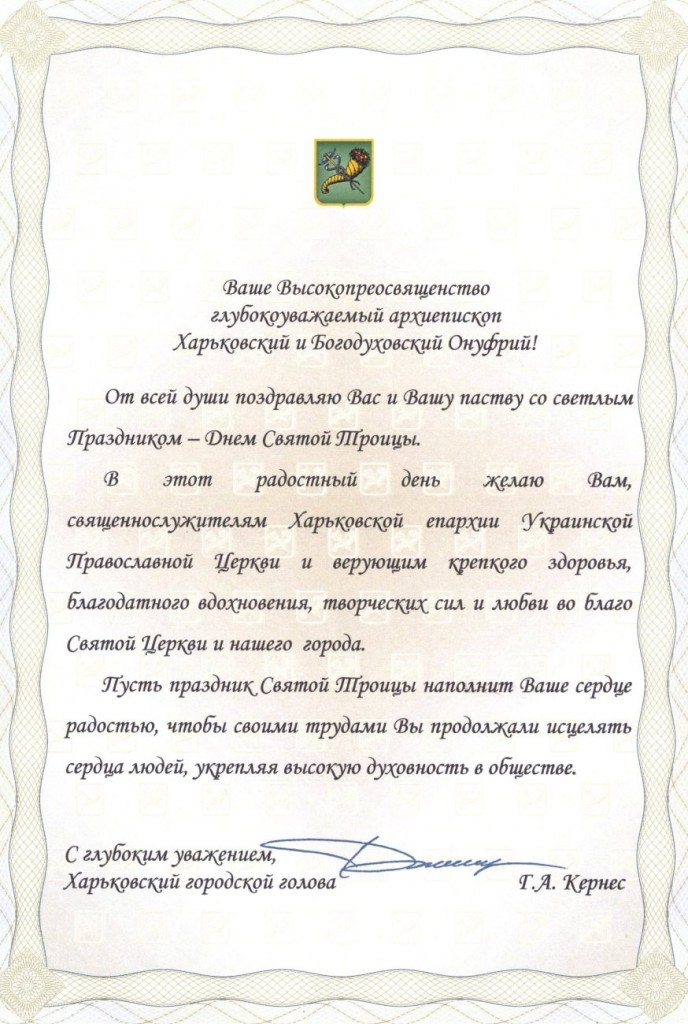 Ваше Высокопреосвященство
глубокоуважаемый архиепископ
Харьковский и Богодуховский Онуфрий!

От всей души поздравляю Вас и Вашу паству со светлым Праздником – Днем Святой Троицы.

В этот радостный день желаю Вам, священнослужителям Харьковской епархии Украинской Православной Церкви и верующим крепкого здоровья, благодатного вдохновения, творческих сил и любви во благо Святой Церкви и нашего города.

Пусть праздник Святой Троицы наполнит Ваше сердце радостью, чтобы своими трудами Вы продолжали исцелять сердца людей, укрепляя высокую духовность в обществе.

С глубоким уважением,
Харьковский городской голова Г.А. Кернес